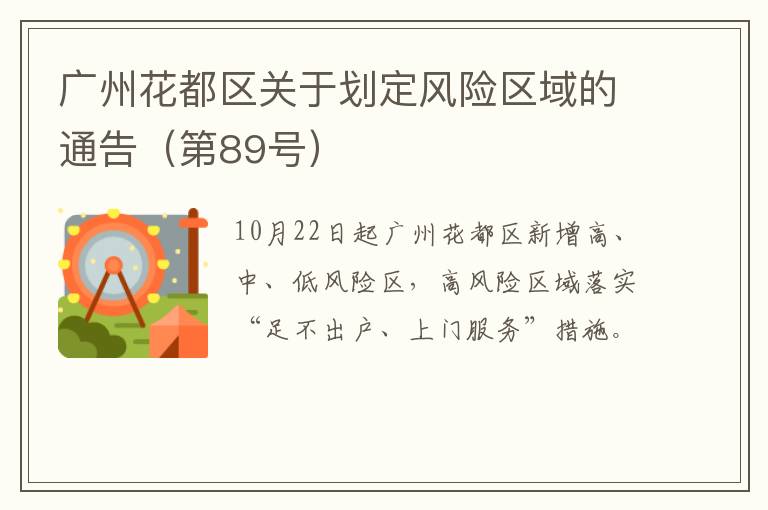 广州花都区关于划定风险区域的通告（第89号）

10月22日起广州花都区新增高、中、低风险区，高风险区域落实“足不出户、上门服务”措施。